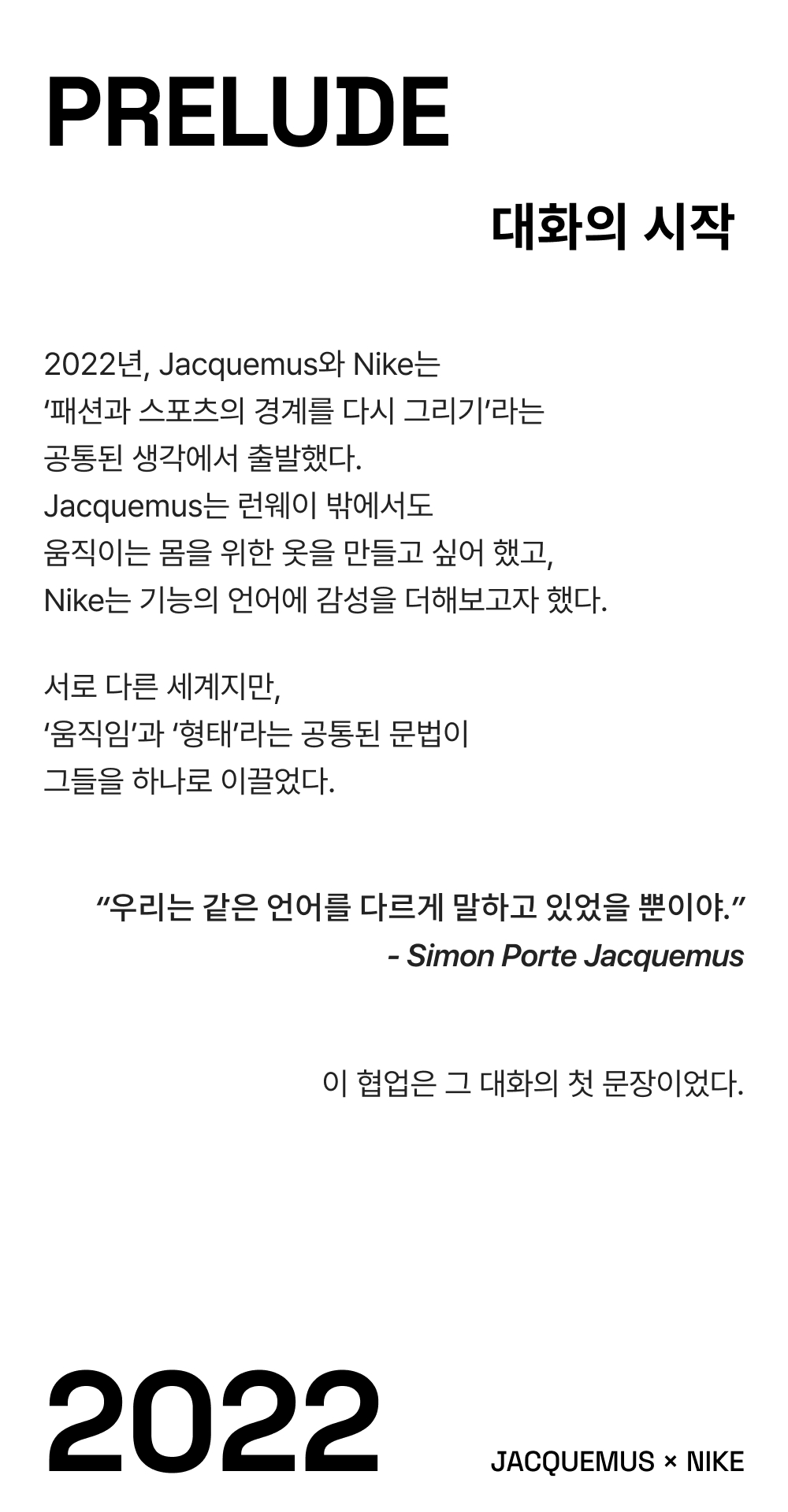 PRELUDE

대화의 시작

2022년, Jacquemus와 Nike는 '패션과 스포츠의 경계를 다시 그리기'라는 공통된 생각에서 출발했다. Jacquemus는 런웨이 밖에서도 움직이는 몸을 위한 옷을 만들고 싶어 했고, Nike는 기능의 언어에 감성을 더해보고자 했다.

서로 다른 세계지만, '움직임'과 '형태'라는 공통된 문법이 그들을 하나로 이끌었다.

"우리는 같은 언어를 다르게 말하고 있었을 뿐이야."
- Simon Porte Jacquemus

이 협업은 그 대화의 첫 문장이었다.

2022

JACQUEMUS × NIKE